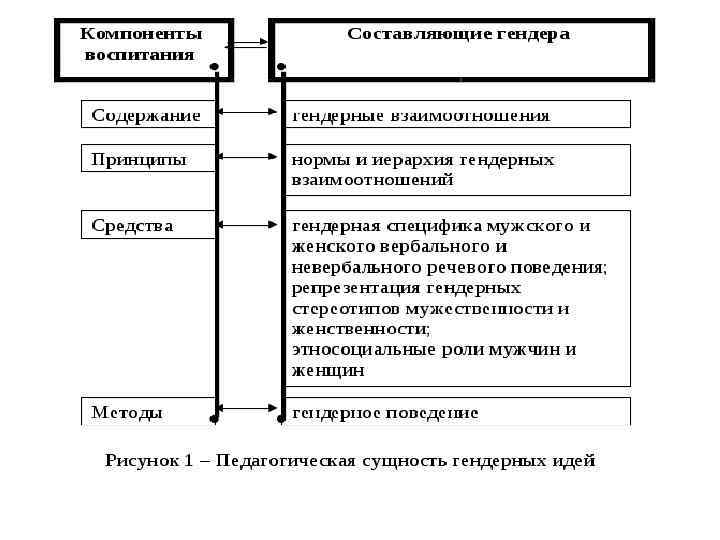 Компоненты воспитания

Составляющие гендера

Содержание

гендерные взаимоотношения

Принципы

нормы и иерархия гендерных взаимоотношений

Средства

гендерная специфика мужского и женского вербального и невербального речевого поведения; репрезентация гендерных стереотипов мужественности и женственности; этносоциальные роли мужчин и женщин

Методы

гендерное поведение

Рисунок 1 – Педагогическая сущность гендерных идей